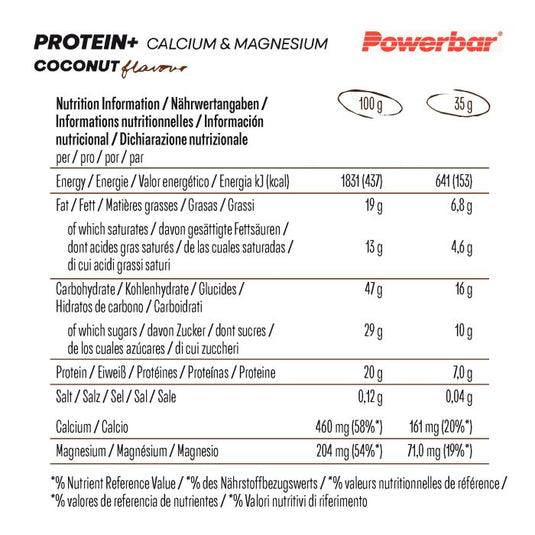 PROTEIN+ CALCIUM & MAGNESIUM
COCONUT flavour

Powerbar®

| Nutrition Information / Nährwertangaben / Informations nutritionnelles / Información nutricional / Dichiarazione nutrizionale per / pro / por / par | 100 g | 35 g |
|---|---|---|
| Energy / Energie / Valor energético / Energia kJ (kcal) | 1831 (437) | 641 (153) |
| Fat / Fett / Matières grasses / Grasas / Grassi | 19 g | 6,8 g |
| of which saturates / davon gesättigte Fettsäuren / dont acides gras saturés / de las cuales saturadas / di cui acidi grassi saturi | 13 g | 4,6 g |
| Carbohydrate / Kohlenhydrate / Glucides / Hidratos de carbono / Carboidrati | 47 g | 16 g |
| of which sugars / davon Zucker / dont sucres / de los cuales azúcares / di cui zuccheri | 29 g | 10 g |
| Protein / Eiweiß / Protéines / Proteínas / Proteine | 20 g | 7,0 g |
| Salt / Salz / Sel / Sal / Sale | 0,12 g | 0,04 g |
| Calcium / Calcio | 460 mg (58%*) | 161 mg (20%*) |
| Magnesium / Magnésium / Magnesio | 204 mg (54%*) | 71,0 mg (19%*) |

*% Nutrient Reference Value / *% des Nährstoffbezugswerts / *% valeurs nutritionnelles de référence / *% valores de referencia de nutrientes / *% Valori nutritivi di riferimento